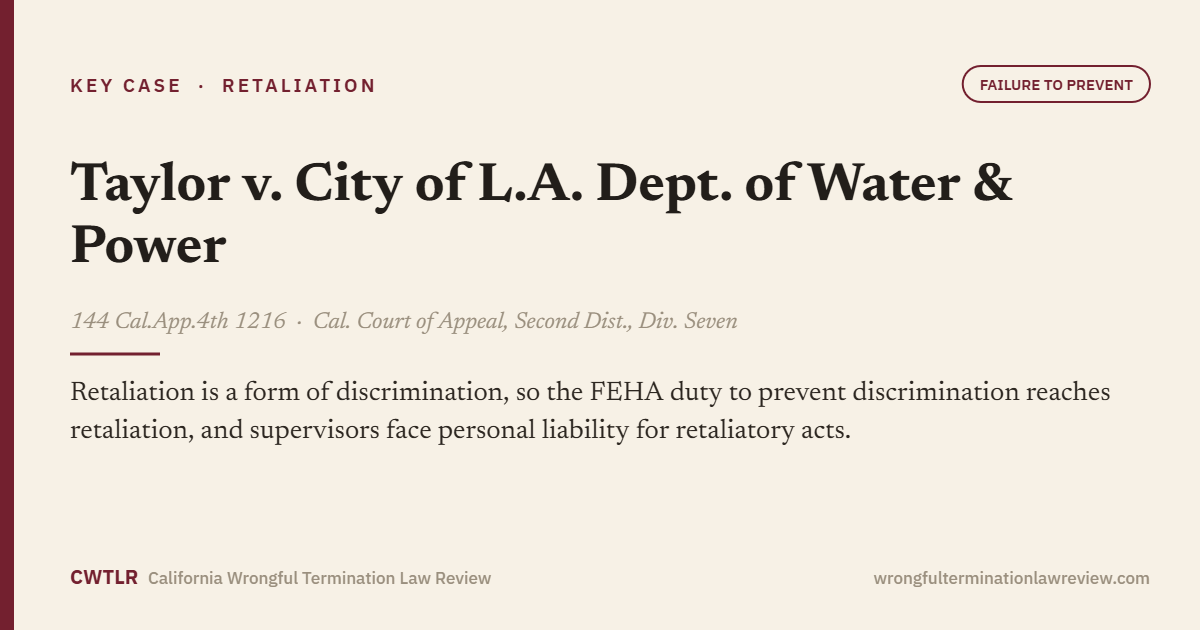 KEY CASE · RETALIATION

FAILURE TO PREVENT

Taylor v. City of L.A. Dept. of Water & Power

144 Cal.App.4th 1216 · Cal. Court of Appeal, Second Dist., Div. Seven

Retaliation is a form of discrimination, so the FEHA duty to prevent discrimination reaches retaliation, and supervisors face personal liability for retaliatory acts.

CWTLR California Wrongful Termination Law Review

wrongfulterminationlawreview.com